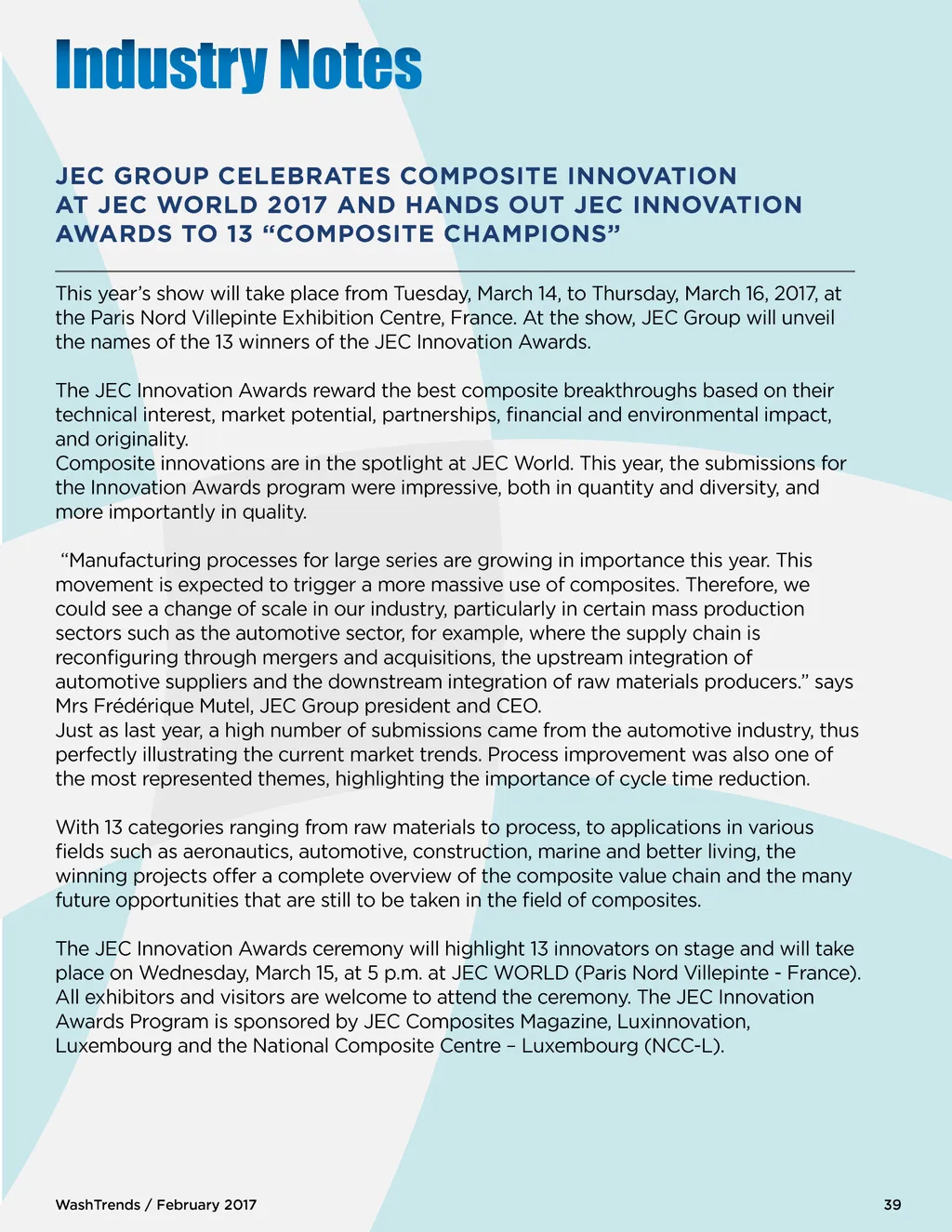 Industry Notes

JEC GROUP CELEBRATES COMPOSITE INNOVATION AT JEC WORLD 2017 AND HANDS OUT JEC INNOVATION AWARDS TO 13 “COMPOSITE CHAMPIONS”

This year’s show will take place from Tuesday, March 14, to Thursday, March 16, 2017, at the Paris Nord Villepinte Exhibition Centre, France. At the show, JEC Group will unveil the names of the 13 winners of the JEC Innovation Awards.

The JEC Innovation Awards reward the best composite breakthroughs based on their technical interest, market potential, partnerships, financial and environmental impact, and originality.
Composite innovations are in the spotlight at JEC World. This year, the submissions for the Innovation Awards program were impressive, both in quantity and diversity, and more importantly in quality.

“Manufacturing processes for large series are growing in importance this year. This movement is expected to trigger a more massive use of composites. Therefore, we could see a change of scale in our industry, particularly in certain mass production sectors such as the automotive sector, for example, where the supply chain is reconfiguring through mergers and acquisitions, the upstream integration of automotive suppliers and the downstream integration of raw materials producers.” says Mrs Frédérique Mutel, JEC Group president and CEO.
Just as last year, a high number of submissions came from the automotive industry, thus perfectly illustrating the current market trends. Process improvement was also one of the most represented themes, highlighting the importance of cycle time reduction.

With 13 categories ranging from raw materials to process, to applications in various fields such as aeronautics, automotive, construction, marine and better living, the winning projects offer a complete overview of the composite value chain and the many future opportunities that are still to be taken in the field of composites.

The JEC Innovation Awards ceremony will highlight 13 innovators on stage and will take place on Wednesday, March 15, at 5 p.m. at JEC WORLD (Paris Nord Villepinte - France). All exhibitors and visitors are welcome to attend the ceremony. The JEC Innovation Awards Program is sponsored by JEC Composites Magazine, Luxinnovation, Luxembourg and the National Composite Centre – Luxembourg (NCC-L).

WashTrends / February 2017

39